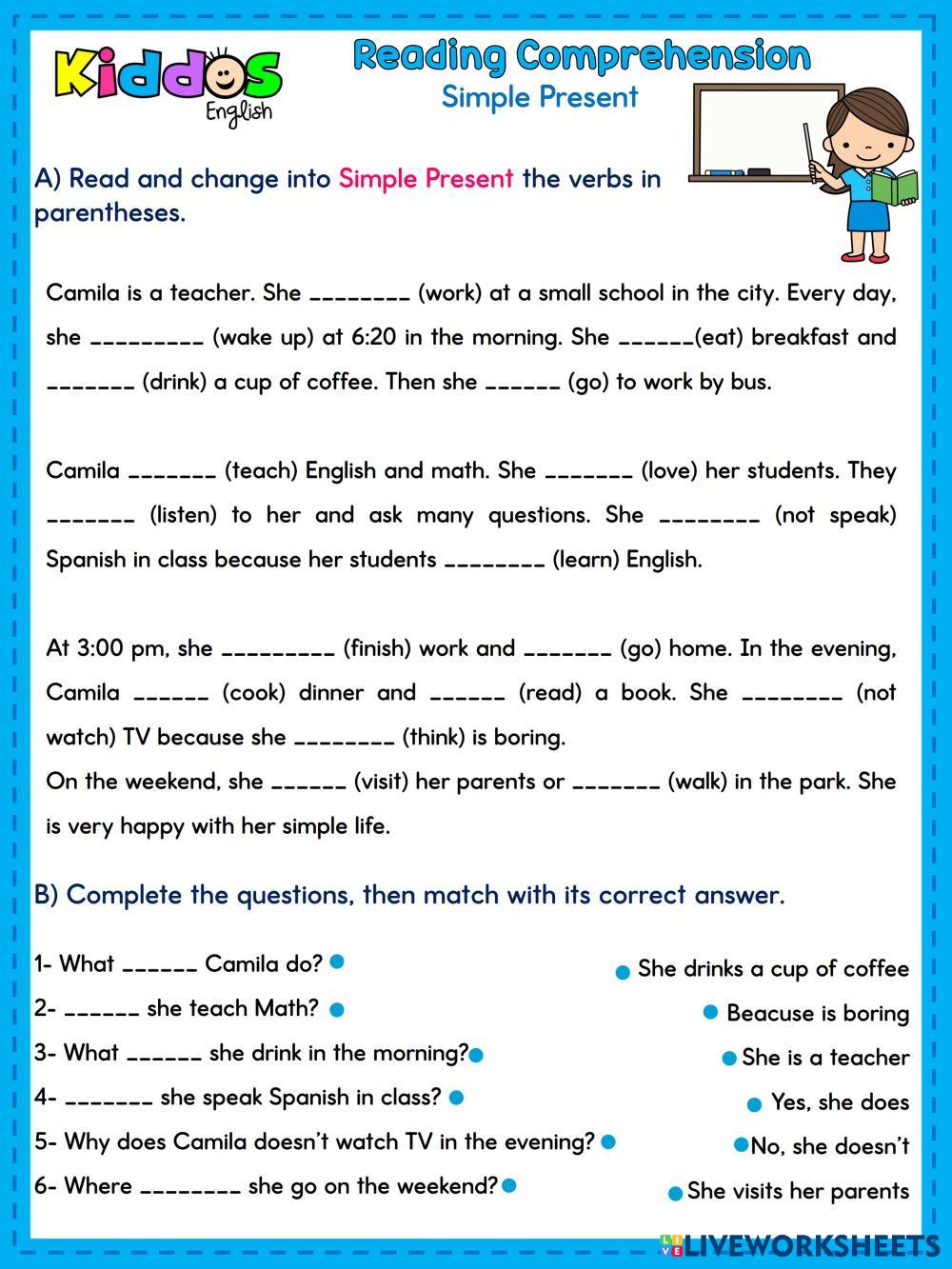 Kiddos English

Reading Comprehension
Simple Present

A) Read and change into Simple Present the verbs in parentheses.

Camila is a teacher. She ________ (work) at a small school in the city. Every day, she _________ (wake up) at 6:20 in the morning. She ______(eat) breakfast and _______ (drink) a cup of coffee. Then she ______ (go) to work by bus.

Camila _______ (teach) English and math. She _______ (love) her students. They _______ (listen) to her and ask many questions. She ________ (not speak) Spanish in class because her students ________ (learn) English.

At 3:00 pm, she _________ (finish) work and _______ (go) home. In the evening, Camila ______ (cook) dinner and ______ (read) a book. She ________ (not watch) TV because she ________ (think) is boring.
On the weekend, she ______ (visit) her parents or _______ (walk) in the park. She is very happy with her simple life.

B) Complete the questions, then match with its correct answer.

1- What ______ Camila do?
2- ______ she teach Math?
3- What ______ she drink in the morning?
4- _______ she speak Spanish in class?
5- Why does Camila doesn't watch TV in the evening?
6- Where ________ she go on the weekend?

She drinks a cup of coffee
Beacuse is boring
She is a teacher
Yes, she does
No, she doesn't
She visits her parents

LIVEWORKSHEETS